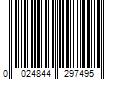 0 024844 297495